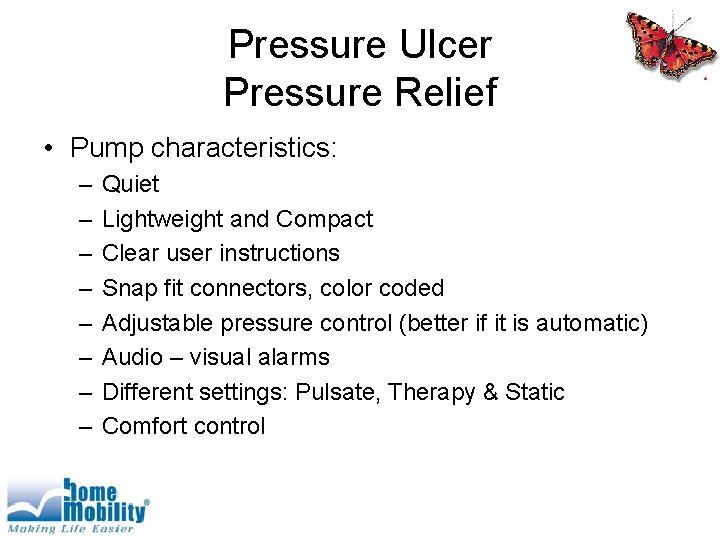 Pressure Ulcer
Pressure Relief

• Pump characteristics:
– Quiet
– Lightweight and Compact
– Clear user instructions
– Snap fit connectors, color coded
– Adjustable pressure control (better if it is automatic)
– Audio – visual alarms
– Different settings: Pulsate, Therapy & Static
– Comfort control

home Mobility®
Making Life Easier